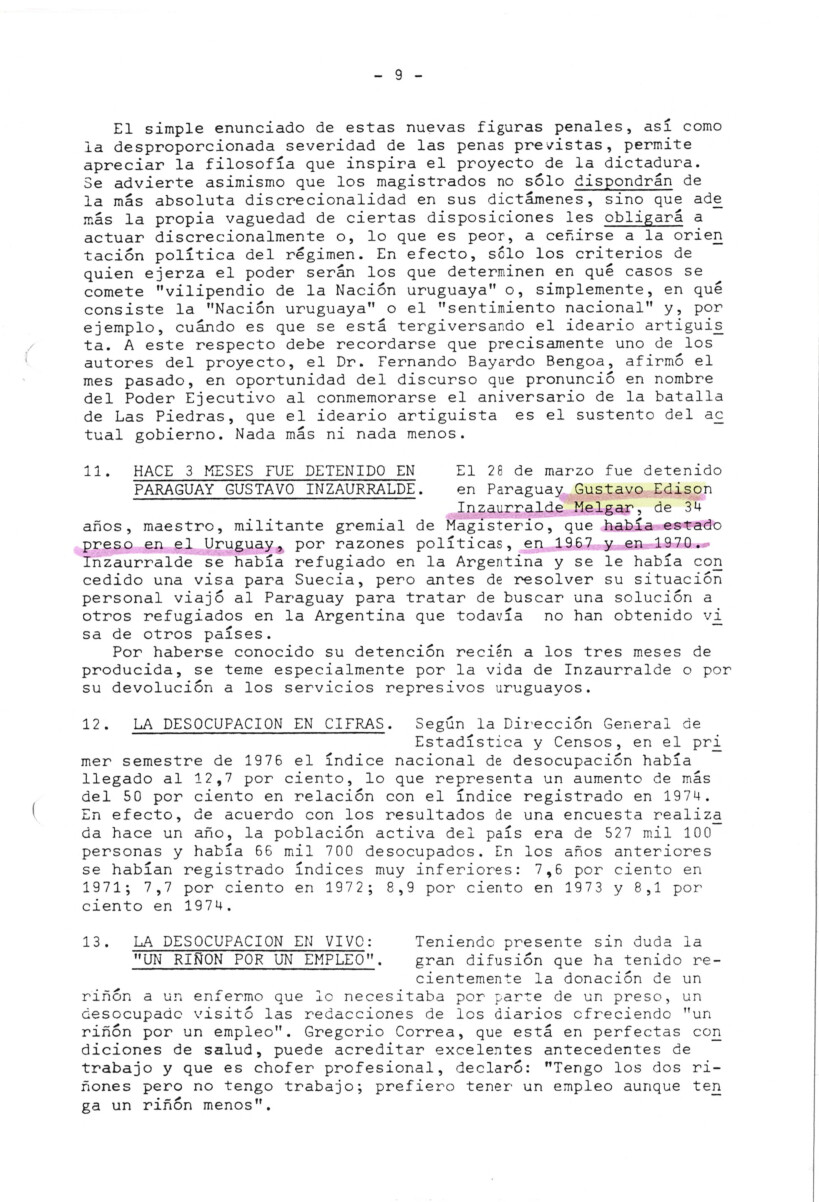 - 9 -

El simple enunciado de estas nuevas figuras penales, así como la desproporcionada severidad de las penas previstas, permite apreciar la filosofía que inspira el proyecto de la dictadura. Se advierte asimismo que los magistrados no sólo dispondrán de la más absoluta discrecionalidad en sus dictámenes, sino que además la propia vaguedad de ciertas disposiciones les obligará a actuar discrecionalmente o, lo que es peor, a ceñirse a la orientación política del régimen. En efecto, sólo los criterios de quien ejerza el poder serán los que determinen en qué casos se comete "vilipendio de la Nación uruguaya" o, simplemente, en qué consiste la "Nación uruguaya" o el "sentimiento nacional" y, por ejemplo, cuándo es que se está tergiversando el ideario artiguista. A este respecto debe recordarse que precisamente uno de los autores del proyecto, el Dr. Fernando Bayardo Bengoa, afirmó el mes pasado, en oportunidad del discurso que pronunció en nombre del Poder Ejecutivo al conmemorarse el aniversario de la batalla de Las Piedras, que el ideario artiguista es el sustento del actual gobierno. Nada más ni nada menos.

11. HACE 3 MESES FUE DETENIDO EN PARAGUAY GUSTAVO INZAURRALDE. El 28 de marzo fue detenido en Paraguay Gustavo Edison Inzaurralde Melgar, de 34 años, maestro, militante gremial de Magisterio, que había estado preso en el Uruguay, por razones políticas, en 1967 y en 1970. Inzaurralde se había refugiado en la Argentina y se le había concedido una visa para Suecia, pero antes de resolver su situación personal viajó al Paraguay para tratar de buscar una solución a otros refugiados en la Argentina que todavía no han obtenido visa de otros países.

Por haberse conocido su detención recién a los tres meses de producida, se teme especialmente por la vida de Inzaurralde o por su devolución a los servicios represivos uruguayos.

12. LA DESOCUPACION EN CIFRAS. Según la Dirección General de Estadística y Censos, en el primer semestre de 1976 el índice nacional de desocupación había llegado al 12,7 por ciento, lo que representa un aumento de más del 50 por ciento en relación con el índice registrado en 1974. En efecto, de acuerdo con los resultados de una encuesta realizada hace un año, la población activa del país era de 527 mil 100 personas y había 66 mil 700 desocupados. En los años anteriores se habían registrado índices muy inferiores: 7,6 por ciento en 1971; 7,7 por ciento en 1972; 8,9 por ciento en 1973 y 8,1 por ciento en 1974.

13. LA DESOCUPACION EN VIVO: "UN RIÑON POR UN EMPLEO". Teniendo presente sin duda la gran difusión que ha tenido recientemente la donación de un riñón a un enfermo que lo necesitaba por parte de un preso, un desocupado visitó las redacciones de los diarios ofreciendo "un riñón por un empleo". Gregorio Correa, que está en perfectas condiciones de salud, puede acreditar excelentes antecedentes de trabajo y que es chofer profesional, declaró: "Tengo los dos riñones pero no tengo trabajo; prefiero tener un empleo aunque tenga un riñón menos".